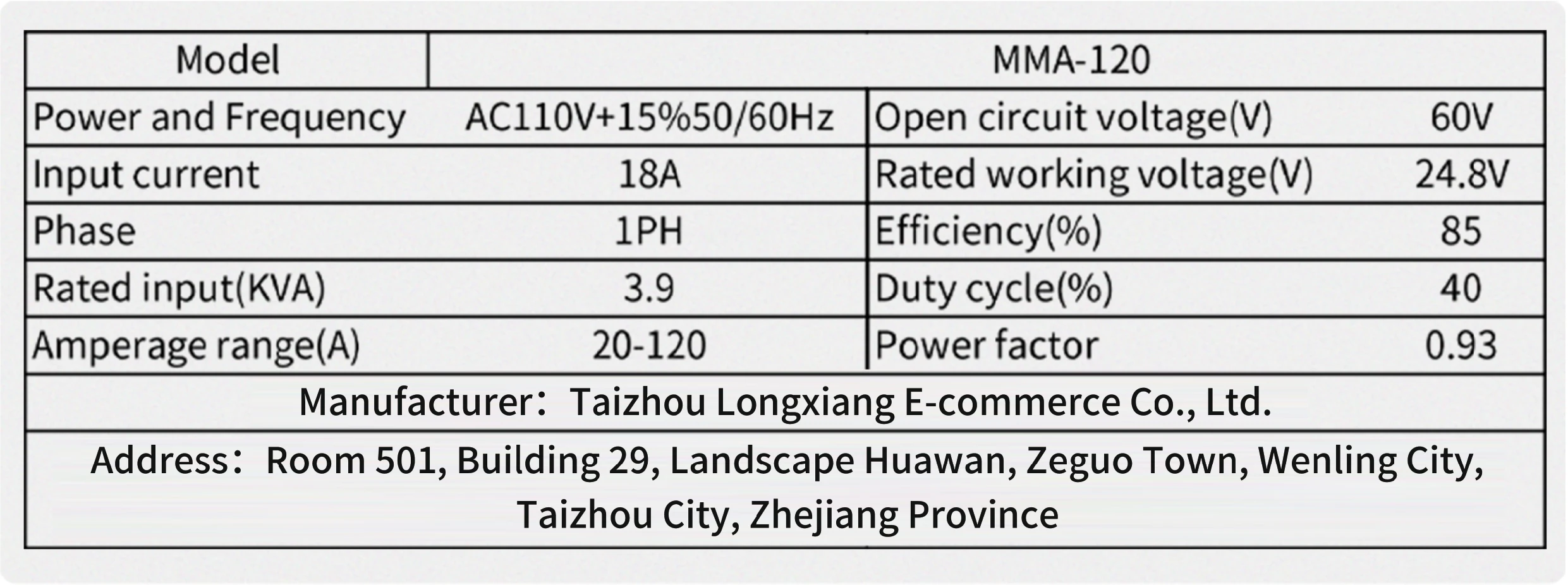 | Model | MMA-120 | | |
|---|---|---|---|
| Power and Frequency | AC110V+15%50/60Hz | Open circuit voltage(V) | 60V |
| Input current | 18A | Rated working voltage(V) | 24.8V |
| Phase | 1PH | Efficiency(%) | 85 |
| Rated input(KVA) | 3.9 | Duty cycle(%) | 40 |
| Amperage range(A) | 20-120 | Power factor | 0.93 |
| Manufacturer: Taizhou Longxiang E-commerce Co., Ltd. | | | |
| Address: Room 501, Building 29, Landscape Huawan, Zeguo Town, Wenling City, Taizhou City, Zhejiang Province | | | |